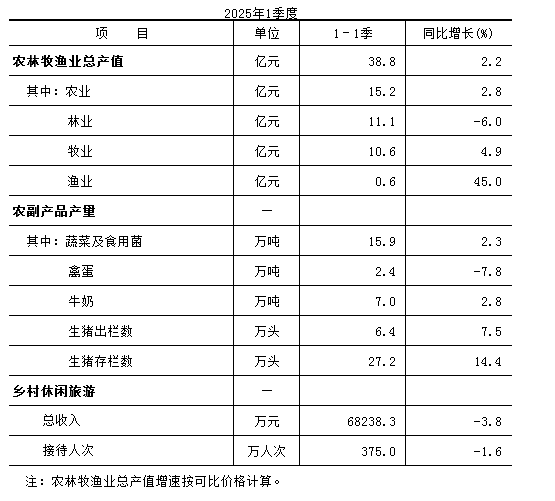 2025年1季度

| 项　　目 | 单位 | 1－1季 | 同比增长(%) |
|---|---|---|---|
| 农林牧渔业总产值 | 亿元 | 38.8 | 2.2 |
| 其中：农业 | 亿元 | 15.2 | 2.8 |
| 林业 | 亿元 | 11.1 | -6.0 |
| 牧业 | 亿元 | 10.6 | 4.9 |
| 渔业 | 亿元 | 0.6 | 45.0 |
| 农副产品产量 | — | | |
| 其中：蔬菜及食用菌 | 万吨 | 15.9 | 2.3 |
| 禽蛋 | 万吨 | 2.4 | -7.8 |
| 牛奶 | 万吨 | 7.0 | 2.8 |
| 生猪出栏数 | 万头 | 6.4 | 7.5 |
| 生猪存栏数 | 万头 | 27.2 | 14.4 |
| 乡村休闲旅游 | — | | |
| 总收入 | 万元 | 68238.3 | -3.8 |
| 接待人次 | 万人次 | 375.0 | -1.6 |

注：农林牧渔业总产值增速按可比价格计算。